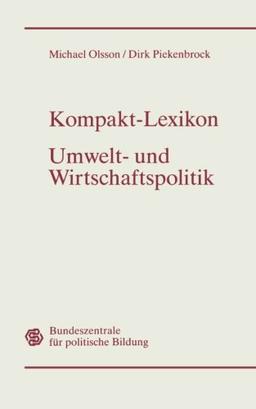 Michael Olsson / Dirk Piekenbrock

Kompakt-Lexikon

Umwelt- und Wirtschaftspolitik

Bundeszentrale für politische Bildung